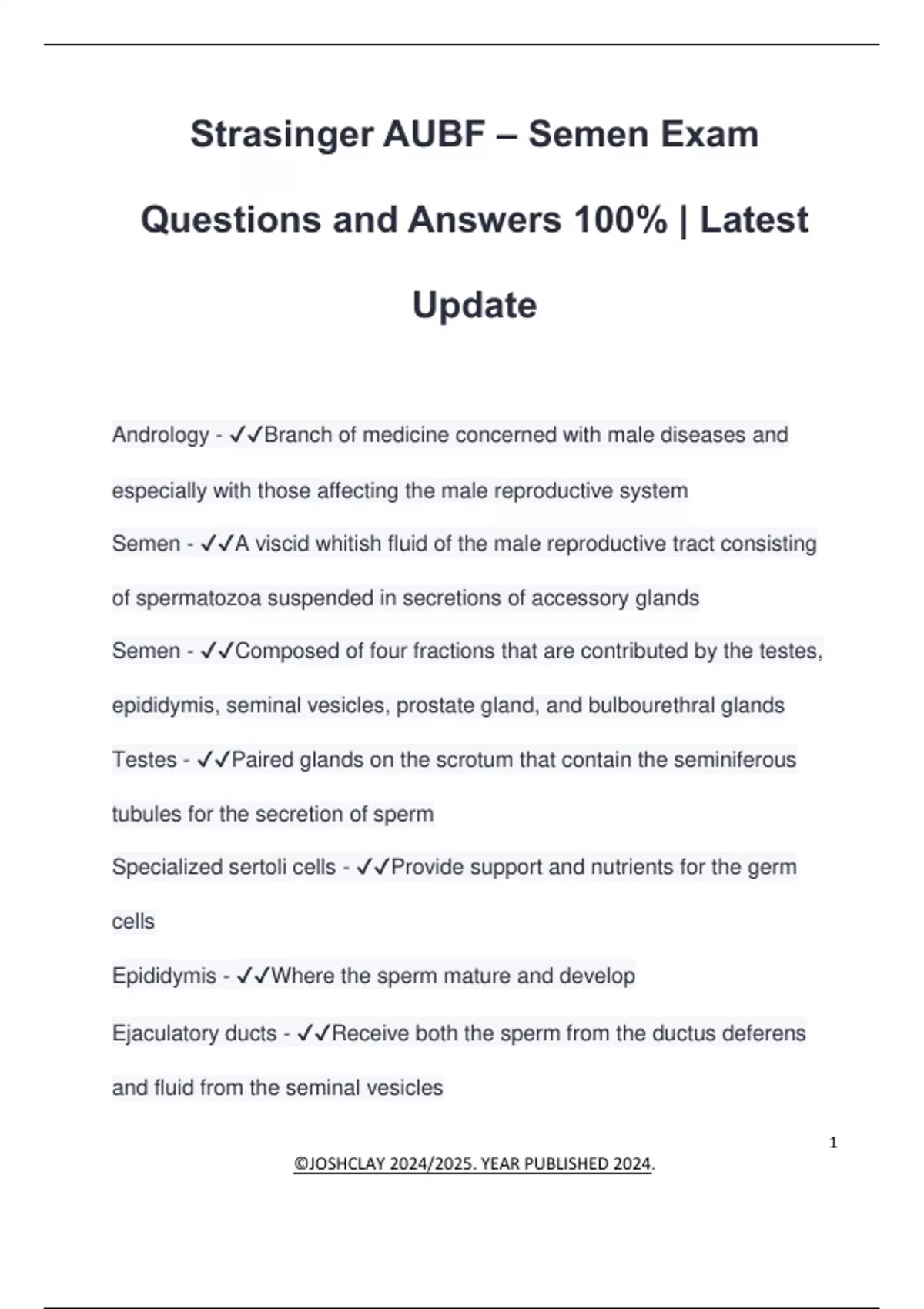 Strasinger AUBF – Semen Exam Questions and Answers 100% | Latest Update

Andrology - ✓✓Branch of medicine concerned with male diseases and especially with those affecting the male reproductive system

Semen - ✓✓A viscid whitish fluid of the male reproductive tract consisting of spermatozoa suspended in secretions of accessory glands

Semen - ✓✓Composed of four fractions that are contributed by the testes, epididymis, seminal vesicles, prostate gland, and bulbourethral glands

Testes - ✓✓Paired glands on the scrotum that contain the seminiferous tubules for the secretion of sperm

Specialized sertoli cells - ✓✓Provide support and nutrients for the germ cells

Epididymis - ✓✓Where the sperm mature and develop

Ejaculatory ducts - ✓✓Receive both the sperm from the ductus deferens and fluid from the seminal vesicles

1

©JOSHCLAY 2024/2025. YEAR PUBLISHED 2024.